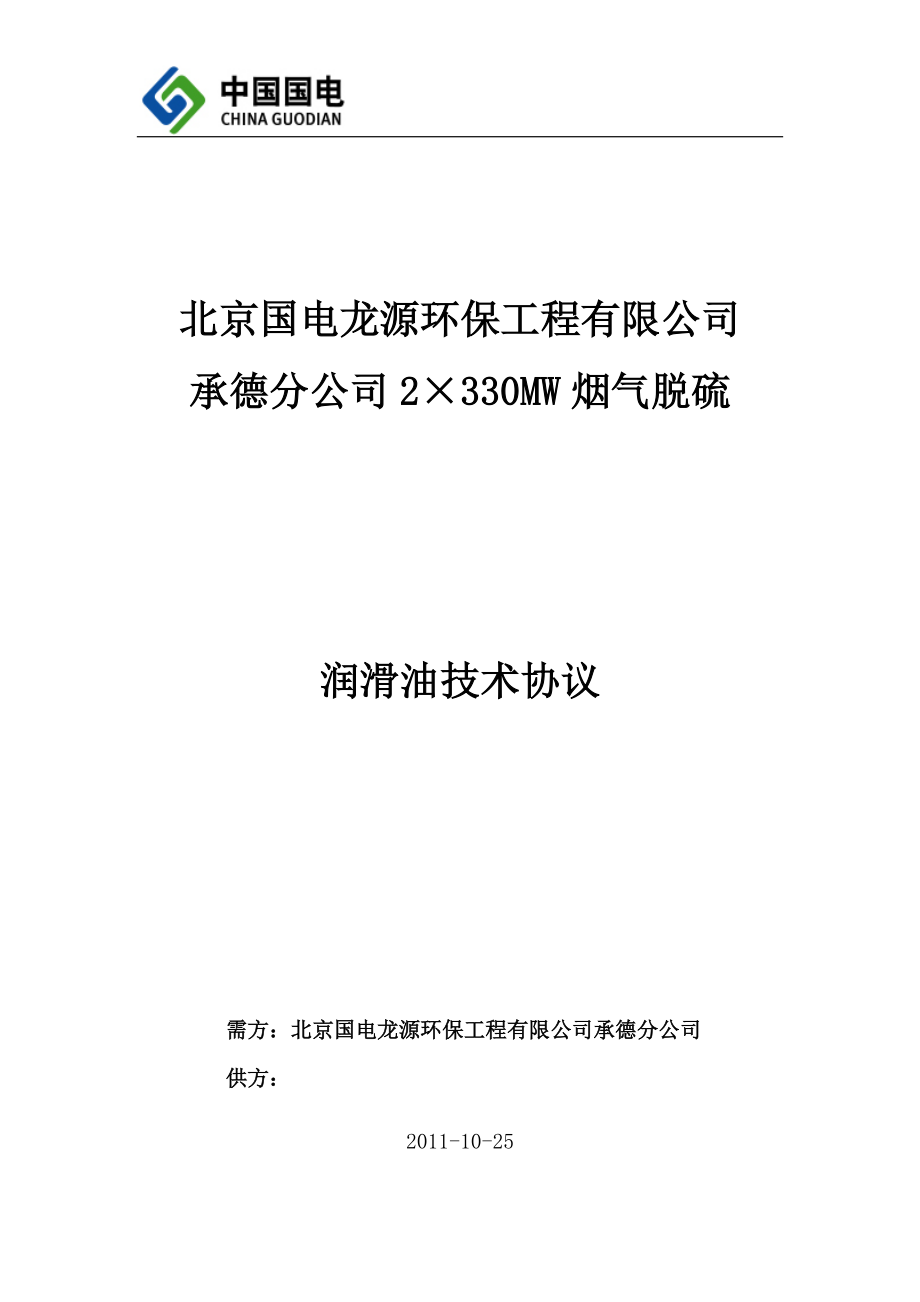 中国国电
CHINA GUODIAN

北京国电龙源环保工程有限公司
承德分公司 2×330MW 烟气脱硫

润滑油技术协议

需方：北京国电龙源环保工程有限公司承德分公司
供方：

2011-10-25